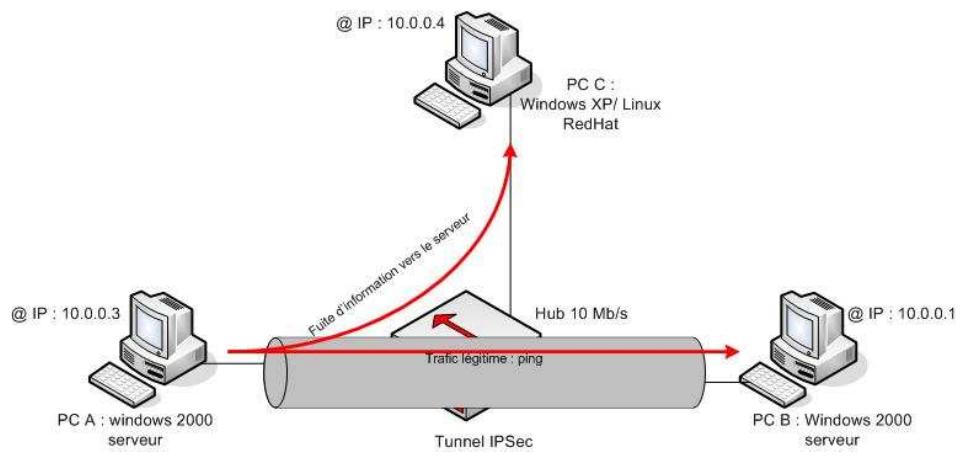 @ IP : 10.0.0.4

PC C : Windows XP/ Linux RedHat

Fuite d'information vers le serveur

@ IP : 10.0.0.3

Hub 10 Mb/s

@ IP : 10.0.0.1

Trafic légitime : ping

PC A : windows 2000 serveur

Tunnel IPSec

PC B : Windows 2000 serveur